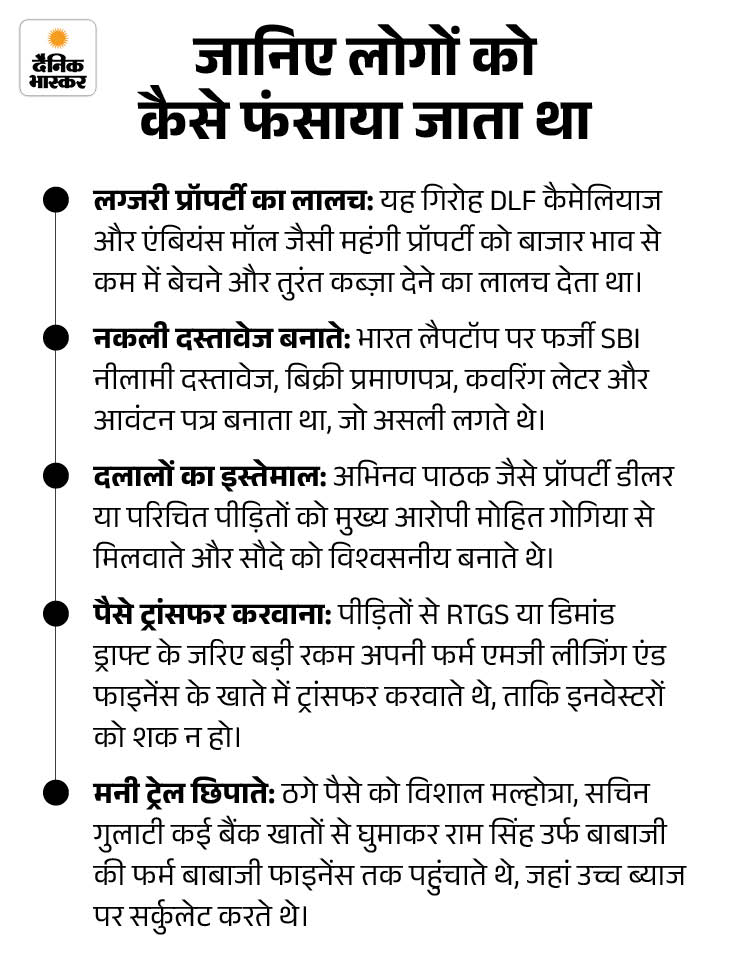 दैनिक भास्कर

जानिए लोगों को कैसे फंसाया जाता था

लग्जरी प्रॉपर्टी का लालच: यह गिरोह DLF कैमेलियाज और एंबियंस मॉल जैसी महंगी प्रॉपर्टी को बाजार भाव से कम में बेचने और तुरंत कब्ज़ा देने का लालच देता था।

नकली दस्तावेज बनाते: भारत लैपटॉप पर फर्जी SBI नीलामी दस्तावेज, बिक्री प्रमाणपत्र, कवरिंग लेटर और आवंटन पत्र बनाता था, जो असली लगते थे।

दलालों का इस्तेमाल: अभिनव पाठक जैसे प्रॉपर्टी डीलर या परिचित पीड़ितों को मुख्य आरोपी मोहित गोगिया से मिलवाते और सौदे को विश्वसनीय बनाते थे।

पैसे ट्रांसफर करवाना: पीड़ितों से RTGS या डिमांड ड्राफ्ट के जरिए बड़ी रकम अपनी फर्म एमजी लीजिंग एंड फाइनेंस के खाते में ट्रांसफर करवाते थे, ताकि इनवेस्टरों को शक न हो।

मनी ट्रेल छिपाते: ठगे पैसे को विशाल मल्होत्रा, सचिन गुलाटी कई बैंक खातों से घुमाकर राम सिंह उर्फ बाबाजी की फर्म बाबाजी फाइनेंस तक पहुंचाते थे, जहां उच्च ब्याज पर सर्कुलेट करते थे।